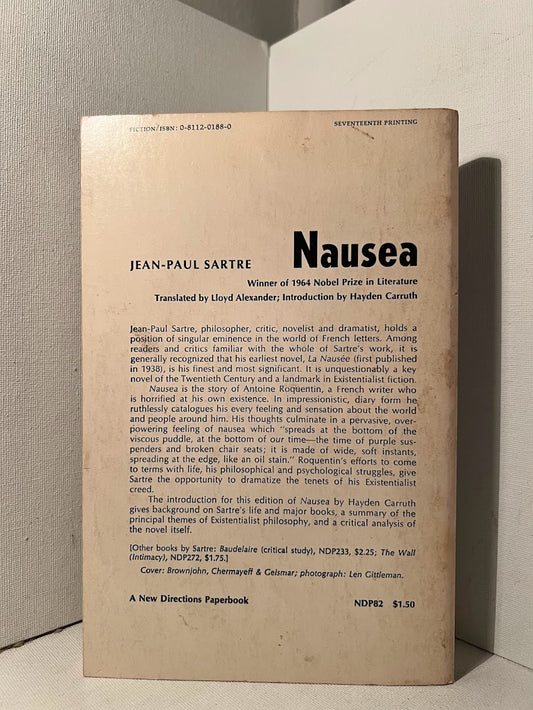 FICTION/ISBN: 0-8112-0188-0

SEVENTEENTH PRINTING

JEAN-PAUL SARTRE

Nausea

Winner of 1964 Nobel Prize in Literature

Translated by Lloyd Alexander; Introduction by Hayden Carruth

Jean-Paul Sartre, philosopher, critic, novelist and dramatist, holds a position of singular eminence in the world of French letters. Among readers and critics familiar with the whole of Sartre's work, it is generally recognized that his earliest novel, La Nausée (first published in 1938), is his finest and most significant. It is unquestionably a key novel of the Twentieth Century and a landmark in Existentialist fiction.

Nausea is the story of Antoine Roquentin, a French writer who is horrified at his own existence. In impressionistic, diary form he ruthlessly catalogues his every feeling and sensation about the world and people around him. His thoughts culminate in a pervasive, overpowering feeling of nausea which "spreads at the bottom of the viscous puddle, at the bottom of our time—the time of purple suspenders and broken chair seats; it is made of wide, soft instants, spreading at the edge, like an oil stain." Roquentin's efforts to come to terms with life, his philosophical and psychological struggles, give Sartre the opportunity to dramatize the tenets of his Existentialist creed.

The introduction for this edition of Nausea by Hayden Carruth gives background on Sartre's life and major books, a summary of the principal themes of Existentialist philosophy, and a critical analysis of the novel itself.

[Other books by Sartre: Baudelaire (critical study), NDP233, $2.25; The Wall (Intimacy), NDP272, $1.75.]

Cover: Brownjohn, Chermayeff & Geismar; photograph: Len Gittleman.

A New Directions Paperbook

NDP82 $1.50